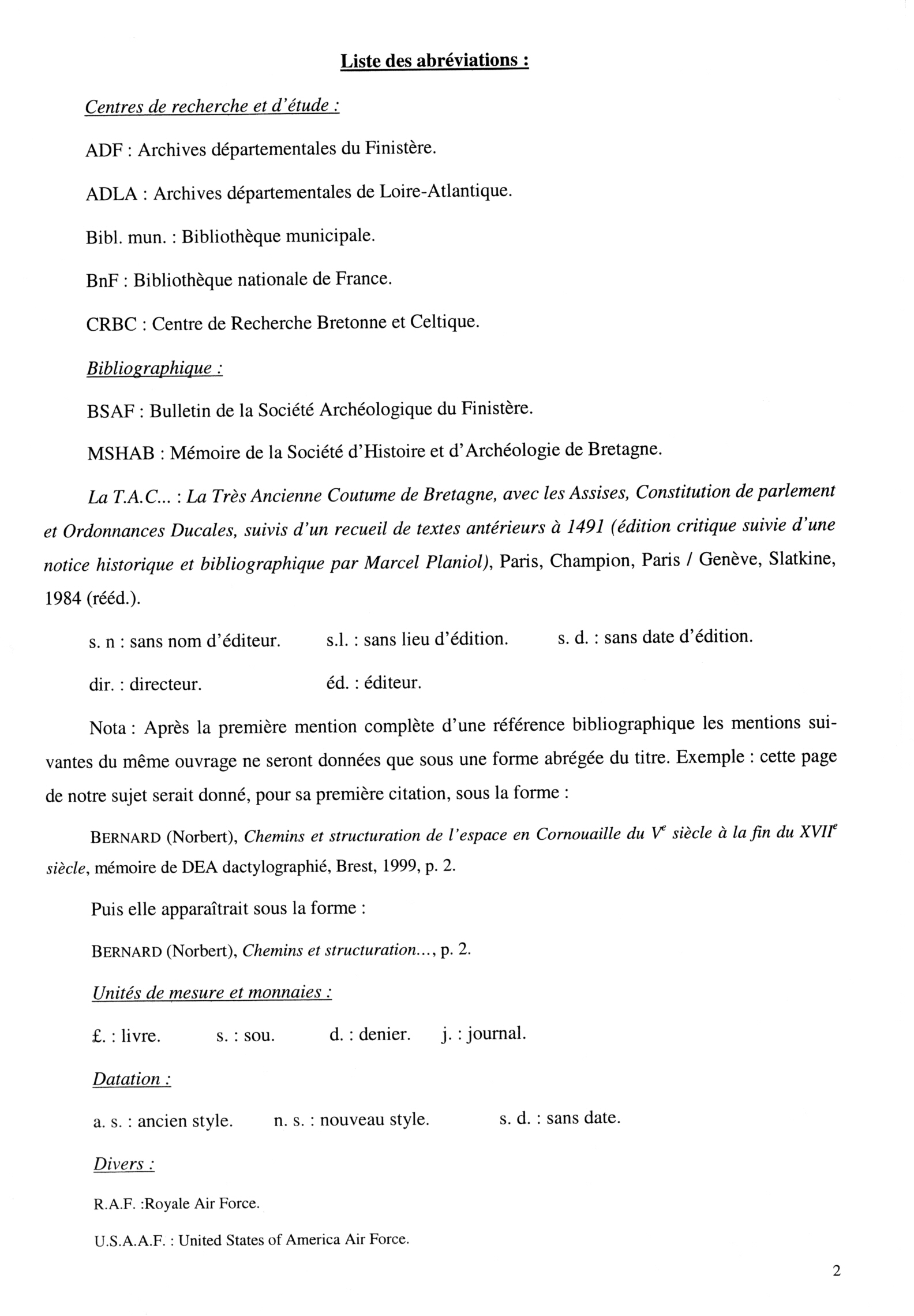 Liste des abréviations :

Centres de recherche et d'étude :

ADF : Archives départementales du Finistère.

ADLA : Archives départementales de Loire-Atlantique.

Bibl. mun. : Bibliothèque municipale.

BnF : Bibliothèque nationale de France.

CRBC : Centre de Recherche Bretonne et Celtique.

Bibliographique :

BSAF : Bulletin de la Société Archéologique du Finistère.

MSHAB : Mémoire de la Société d'Histoire et d'Archéologie de Bretagne.

La T.A.C... : La Très Ancienne Coutume de Bretagne, avec les Assises, Constitution de parlement et Ordonnances Ducales, suivis d'un recueil de textes antérieurs à 1491 (édition critique suivie d'une notice historique et bibliographique par Marcel Planiol), Paris, Champion, Paris / Genève, Slatkine, 1984 (rééd.).

s. n : sans nom d'éditeur. s.l. : sans lieu d'édition. s. d. : sans date d'édition.

dir. : directeur. éd. : éditeur.

Nota : Après la première mention complète d'une référence bibliographique les mentions suivantes du même ouvrage ne seront données que sous une forme abrégée du titre. Exemple : cette page de notre sujet serait donné, pour sa première citation, sous la forme :

BERNARD (Norbert), Chemins et structuration de l'espace en Cornouaille du $V^e$ siècle à la fin du $XVII^e$ siècle, mémoire de DEA dactylographié, Brest, 1999, p. 2.

Puis elle apparaîtrait sous la forme :

BERNARD (Norbert), Chemins et structuration..., p. 2.

Unités de mesure et monnaies :

£. : livre. s. : sou. d. : denier. j. : journal.

Datation :

a. s. : ancien style. n. s. : nouveau style. s. d. : sans date.

Divers :

R.A.F. :Royale Air Force.

U.S.A.A.F. : United States of America Air Force.

2